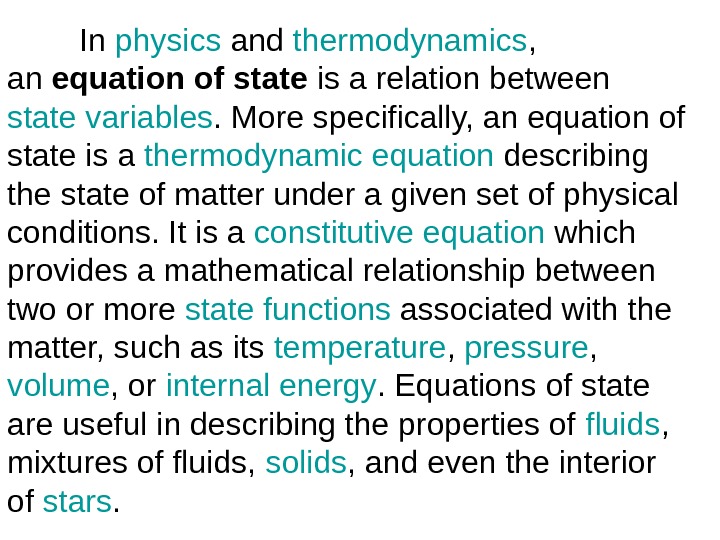 In physics and thermodynamics, an equation of state is a relation between state variables. More specifically, an equation of state is a thermodynamic equation describing the state of matter under a given set of physical conditions. It is a constitutive equation which provides a mathematical relationship between two or more state functions associated with the matter, such as its temperature, pressure, volume, or internal energy. Equations of state are useful in describing the properties of fluids, mixtures of fluids, solids, and even the interior of stars.